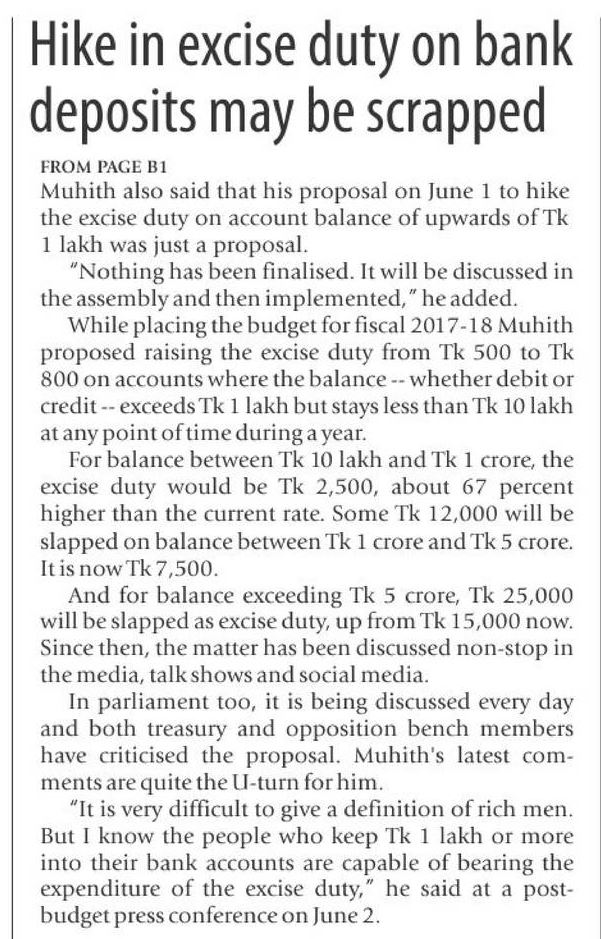 Hike in excise duty on bank deposits may be scrapped

FROM PAGE B1

Muhith also said that his proposal on June 1 to hike the excise duty on account balance of upwards of Tk 1 lakh was just a proposal.

"Nothing has been finalised. It will be discussed in the assembly and then implemented," he added.

While placing the budget for fiscal 2017-18 Muhith proposed raising the excise duty from Tk 500 to Tk 800 on accounts where the balance -- whether debit or credit -- exceeds Tk 1 lakh but stays less than Tk 10 lakh at any point of time during a year.

For balance between Tk 10 lakh and Tk 1 crore, the excise duty would be Tk 2,500, about 67 percent higher than the current rate. Some Tk 12,000 will be slapped on balance between Tk 1 crore and Tk 5 crore. It is now Tk 7,500.

And for balance exceeding Tk 5 crore, Tk 25,000 will be slapped as excise duty, up from Tk 15,000 now. Since then, the matter has been discussed non-stop in the media, talk shows and social media.

In parliament too, it is being discussed every day and both treasury and opposition bench members have criticised the proposal. Muhith's latest comments are quite the U-turn for him.

"It is very difficult to give a definition of rich men. But I know the people who keep Tk 1 lakh or more into their bank accounts are capable of bearing the expenditure of the excise duty," he said at a post-budget press conference on June 2.